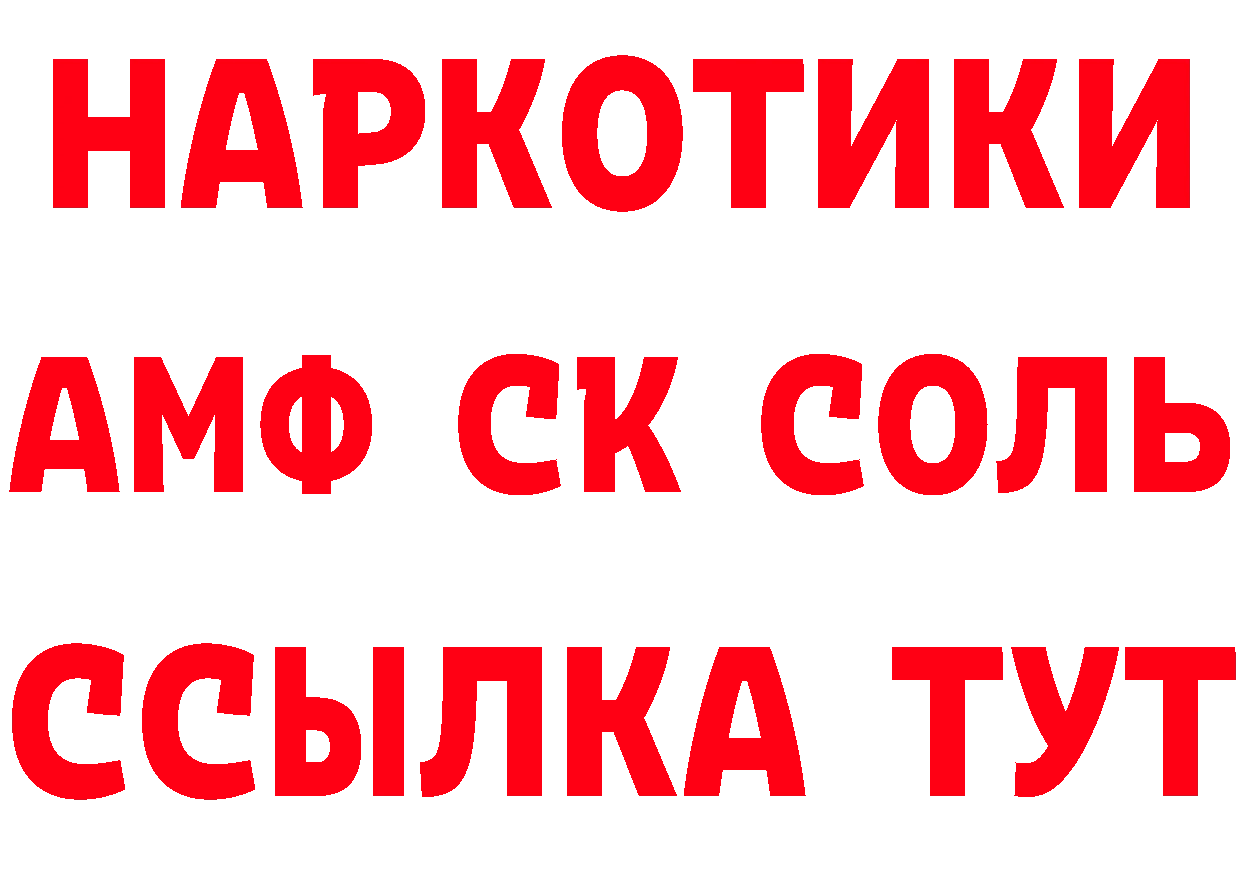 НАРКОТИКИ
АМФ СК СОЛЬ
ССЫЛКА ТУТ